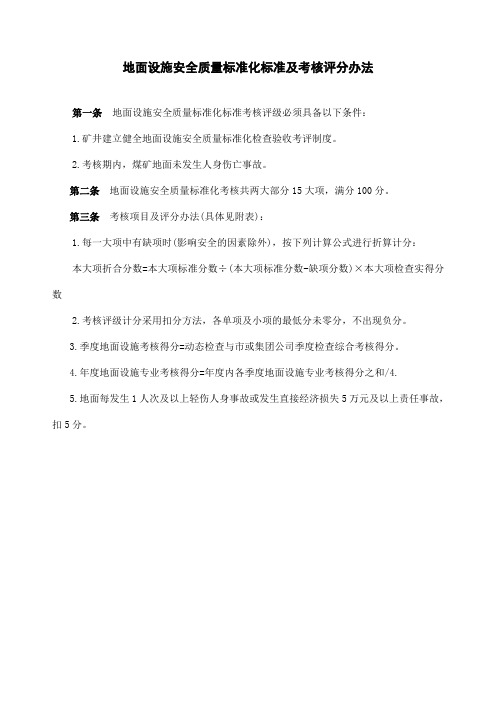 地面设施安全质量标准化标准及考核评分办法

第一条 地面设施安全质量标准化标准考核评级必须具备以下条件：

1.矿井建立健全地面设施安全质量标准化检查验收考评制度。

2.考核期内，煤矿地面未发生人身伤亡事故。

第二条 地面设施安全质量标准化考核共两大部分15大项，满分100分。

第三条 考核项目及评分办法(具体见附表)：

1.每一大项中有缺项时(影响安全的因素除外)，按下列计算公式进行折算计分：

本大项折合分数=本大项标准分数÷(本大项标准分数-缺项分数)×本大项检查实得分数

2.考核评级计分采用扣分方法，各单项及小项的最低分未零分，不出现负分。

3.季度地面设施考核得分=动态检查与市或集团公司季度检查综合考核得分。

4.年度地面设施专业考核得分=年度内各季度地面设施专业考核得分之和/4.

5.地面每发生1人次及以上轻伤人身事故或发生直接经济损失5万元及以上责任事故，扣5分。